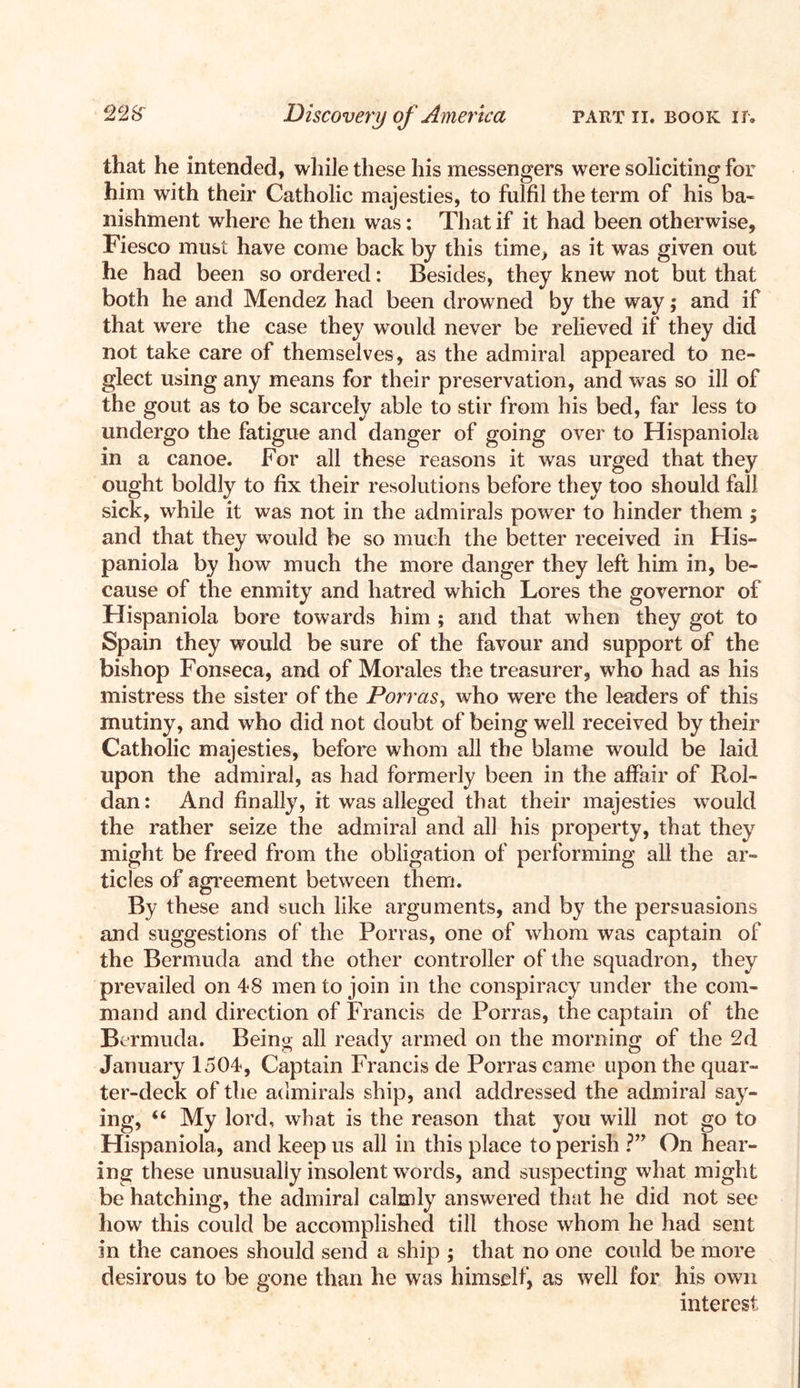 228 Discovery of America PART II. BOOK II.

that he intended, while these his messengers were soliciting for him with their Catholic majesties, to fulfil the term of his banishment where he then was: That if it had been otherwise, Fiesco must have come back by this time, as it was given out he had been so ordered: Besides, they knew not but that both he and Mendez had been drowned by the way; and if that were the case they would never be relieved if they did not take care of themselves, as the admiral appeared to neglect using any means for their preservation, and was so ill of the gout as to be scarcely able to stir from his bed, far less to undergo the fatigue and danger of going over to Hispaniola in a canoe. For all these reasons it was urged that they ought boldly to fix their resolutions before they too should fall sick, while it was not in the admirals power to hinder them; and that they would be so much the better received in Hispaniola by how much the more danger they left him in, because of the enmity and hatred which Lores the governor of Hispaniola bore towards him; and that when they got to Spain they would be sure of the favour and support of the bishop Fonseca, and of Morales the treasurer, who had as his mistress the sister of the Porras, who were the leaders of this mutiny, and who did not doubt of being well received by their Catholic majesties, before whom all the blame would be laid upon the admiral, as had formerly been in the affair of Roldan: And finally, it was alleged that their majesties would the rather seize the admiral and all his property, that they might be freed from the obligation of performing all the articles of agreement between them.

By these and such like arguments, and by the persuasions and suggestions of the Porras, one of whom was captain of the Bermuda and the other controller of the squadron, they prevailed on 48 men to join in the conspiracy under the command and direction of Francis de Porras, the captain of the Bermuda. Being all ready armed on the morning of the 2d January 1504, Captain Francis de Porras came upon the quarter-deck of the admirals ship, and addressed the admiral saying, "My lord, what is the reason that you will not go to Hispaniola, and keep us all in this place to perish?" On hearing these unusually insolent words, and suspecting what might be hatching, the admiral calmly answered that he did not see how this could be accomplished till those whom he had sent in the canoes should send a ship; that no one could be more desirous to be gone than he was himself, as well for his own interest